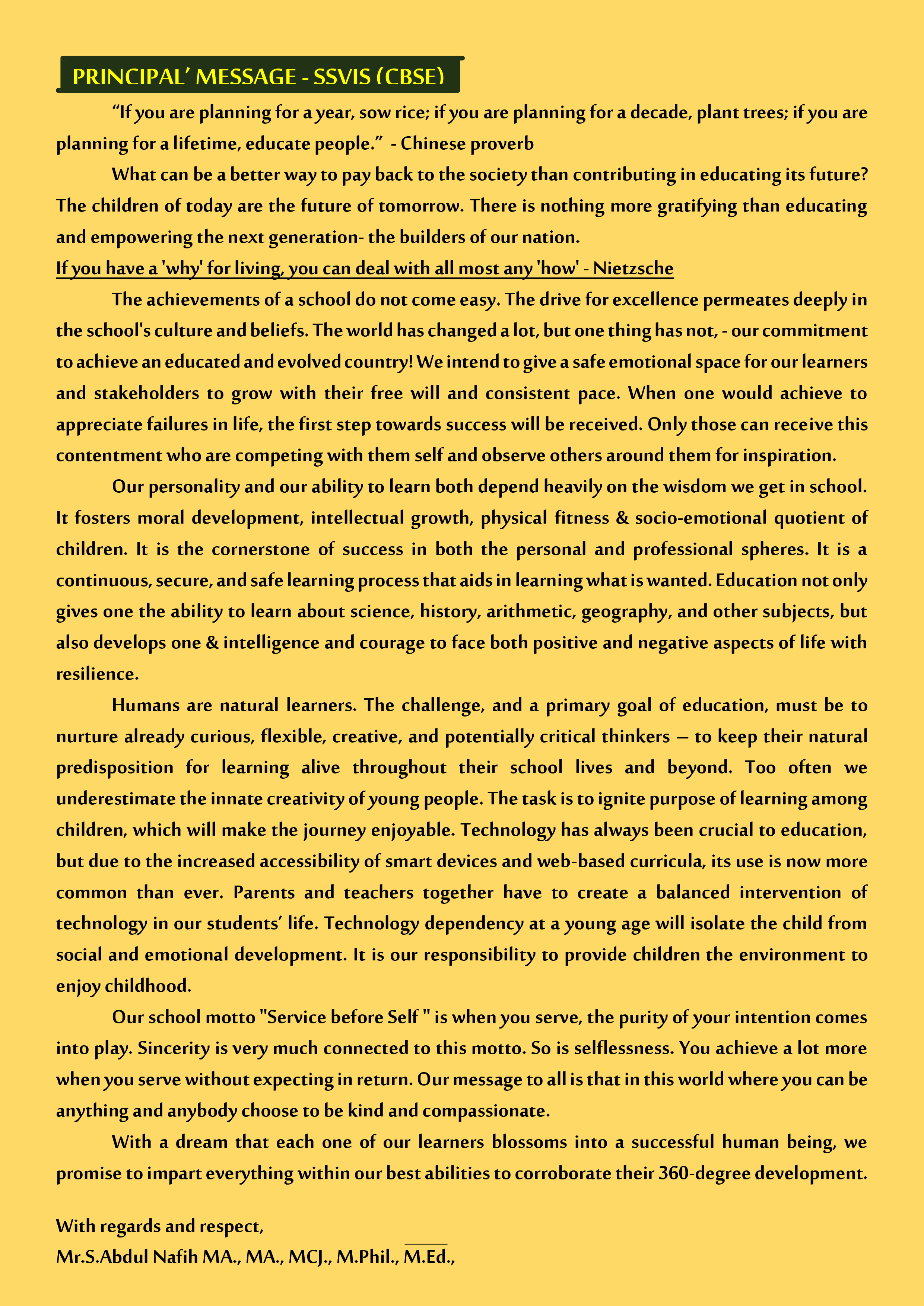 PRINCIPAL' MESSAGE - SSVIS (CBSE)

"If you are planning for a year, sow rice; if you are planning for a decade, plant trees; if you are planning for a lifetime, educate people." - Chinese proverb

What can be a better way to pay back to the society than contributing in educating its future? The children of today are the future of tomorrow. There is nothing more gratifying than educating and empowering the next generation- the builders of our nation.

If you have a 'why' for living, you can deal with all most any 'how' - Nietzsche

The achievements of a school do not come easy. The drive for excellence permeates deeply in the school's culture and beliefs. The world has changed a lot, but one thing has not, - our commitment to achieve an educated and evolved country! We intend to give a safe emotional space for our learners and stakeholders to grow with their free will and consistent pace. When one would achieve to appreciate failures in life, the first step towards success will be received. Only those can receive this contentment who are competing with them self and observe others around them for inspiration.

Our personality and our ability to learn both depend heavily on the wisdom we get in school. It fosters moral development, intellectual growth, physical fitness & socio-emotional quotient of children. It is the cornerstone of success in both the personal and professional spheres. It is a continuous, secure, and safe learning process that aids in learning what is wanted. Education not only gives one the ability to learn about science, history, arithmetic, geography, and other subjects, but also develops one & intelligence and courage to face both positive and negative aspects of life with resilience.

Humans are natural learners. The challenge, and a primary goal of education, must be to nurture already curious, flexible, creative, and potentially critical thinkers – to keep their natural predisposition for learning alive throughout their school lives and beyond. Too often we underestimate the innate creativity of young people. The task is to ignite purpose of learning among children, which will make the journey enjoyable. Technology has always been crucial to education, but due to the increased accessibility of smart devices and web-based curricula, its use is now more common than ever. Parents and teachers together have to create a balanced intervention of technology in our students' life. Technology dependency at a young age will isolate the child from social and emotional development. It is our responsibility to provide children the environment to enjoy childhood.

Our school motto "Service before Self " is when you serve, the purity of your intention comes into play. Sincerity is very much connected to this motto. So is selflessness. You achieve a lot more when you serve without expecting in return. Our message to all is that in this world where you can be anything and anybody choose to be kind and compassionate.

With a dream that each one of our learners blossoms into a successful human being, we promise to impart everything within our best abilities to corroborate their 360-degree development.

With regards and respect,
Mr.S.Abdul Nafih MA., MA., MCJ., M.Phil., M.Ed.,